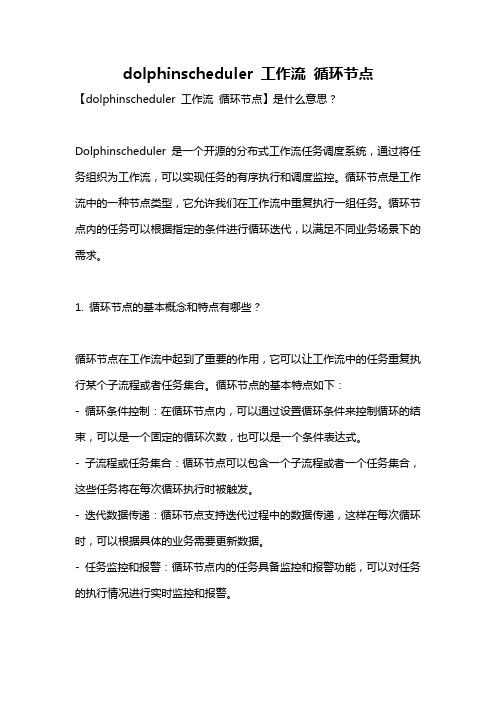 dolphinscheduler 工作流 循环节点

【dolphinscheduler 工作流 循环节点】是什么意思？

Dolphinscheduler 是一个开源的分布式工作流任务调度系统，通过将任务组织为工作流，可以实现任务的有序执行和调度监控。循环节点是工作流中的一种节点类型，它允许我们在工作流中重复执行一组任务。循环节点内的任务可以根据指定的条件进行循环迭代，以满足不同业务场景下的需求。

1. 循环节点的基本概念和特点有哪些？

循环节点在工作流中起到了重要的作用，它可以让工作流中的任务重复执行某个子流程或者任务集合。循环节点的基本特点如下：
- 循环条件控制：在循环节点内，可以通过设置循环条件来控制循环的结束，可以是一个固定的循环次数，也可以是一个条件表达式。
- 子流程或任务集合：循环节点可以包含一个子流程或者一个任务集合，这些任务将在每次循环执行时被触发。
- 迭代数据传递：循环节点支持迭代过程中的数据传递，这样在每次循环时，可以根据具体的业务需要更新数据。
- 任务监控和报警：循环节点内的任务具备监控和报警功能，可以对任务的执行情况进行实时监控和报警。